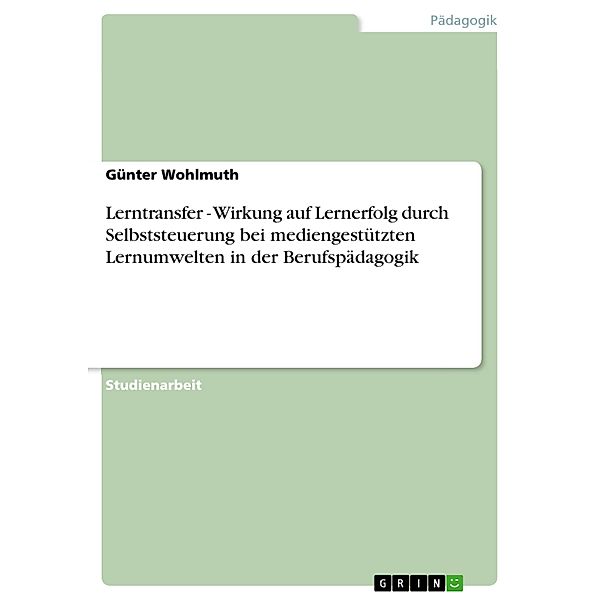 Pädagogik

Günter Wohlmuth

Lerntransfer - Wirkung auf Lernerfolg durch Selbststeuerung bei mediengestützten Lernumwelten in der Berufspädagogik

Studienarbeit

GRIN